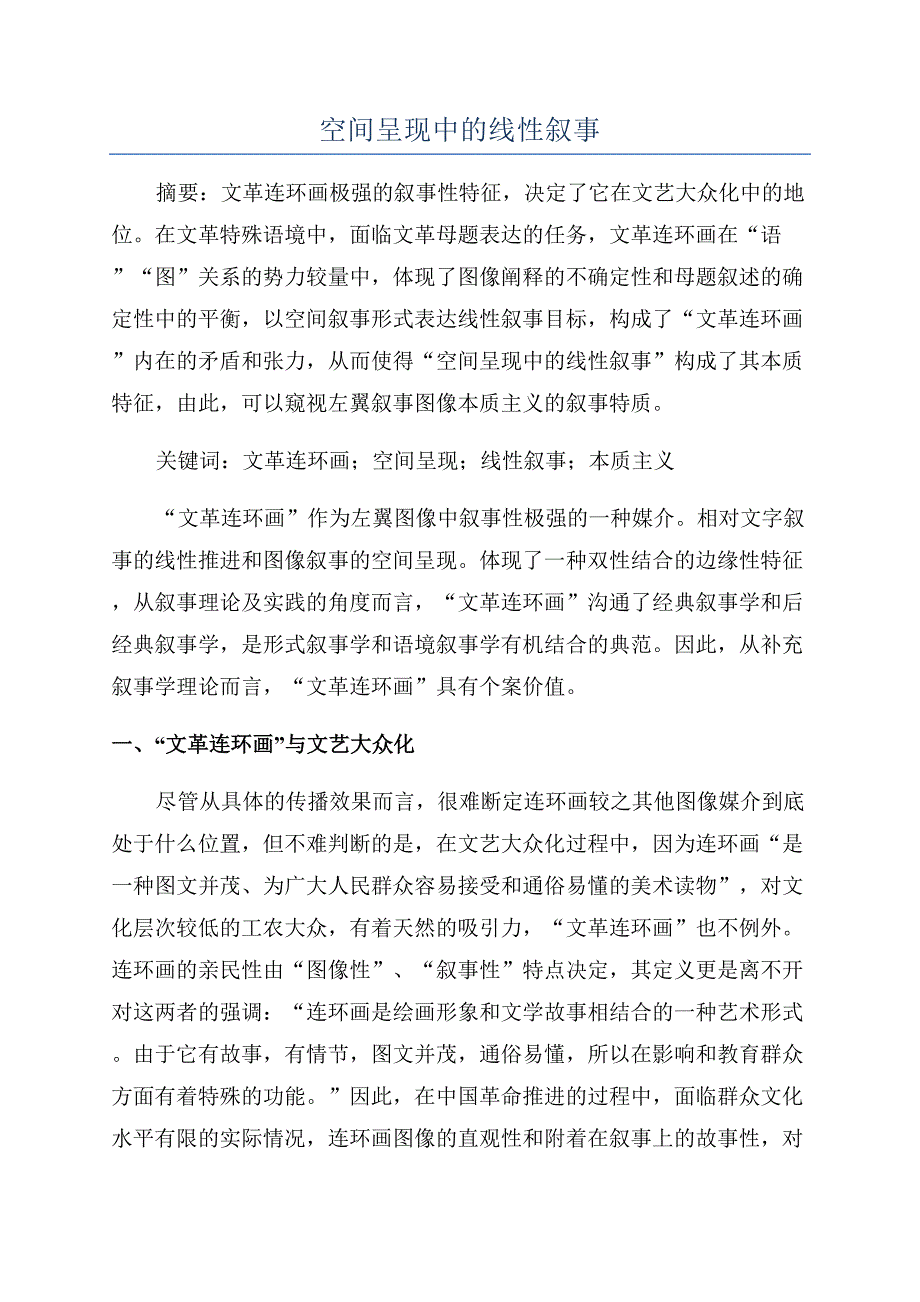 空间呈现中的线性叙事

摘要：文革连环画极强的叙事性特征，决定了它在文艺大众化中的地位。在文革特殊语境中，面临文革母题表达的任务，文革连环画在“语”“图”关系的势力较量中，体现了图像阐释的不确定性和母题叙述的确定性中的平衡，以空间叙事形式表达线性叙事目标，构成了“文革连环画”内在的矛盾和张力，从而使得“空间呈现中的线性叙事”构成了其本质特征，由此，可以窥视左翼叙事图像本质主义的叙事特质。

关键词：文革连环画；空间呈现；线性叙事；本质主义

“文革连环画”作为左翼图像中叙事性极强的一种媒介。相对文字叙事的线性推进和图像叙事的空间呈现。体现了一种双性结合的边缘性特征，从叙事理论及实践的角度而言，“文革连环画”沟通了经典叙事学和后经典叙事学，是形式叙事学和语境叙事学有机结合的典范。因此，从补充叙事学理论而言，“文革连环画”具有个案价值。

一、“文革连环画”与文艺大众化

尽管从具体的传播效果而言，很难断定连环画较之其他图像媒介到底处于什么位置，但不难判断的是，在文艺大众化过程中，因为连环画“是一种图文并茂、为广大人民群众容易接受和通俗易懂的美术读物”，对文化层次较低的工农大众，有着天然的吸引力，“文革连环画”也不例外。连环画的亲民性由“图像性”、“叙事性”特点决定，其定义更是离不开对这两者的强调：“连环画是绘画形象和文学故事相结合的一种艺术形式。由于它有故事，有情节，图文并茂，通俗易懂，所以在影响和教育群众方面有着特殊的功能。”因此，在中国革命推进的过程中，面临群众文化水平有限的实际情况，连环画图像的直观性和附着在叙事上的故事性，对